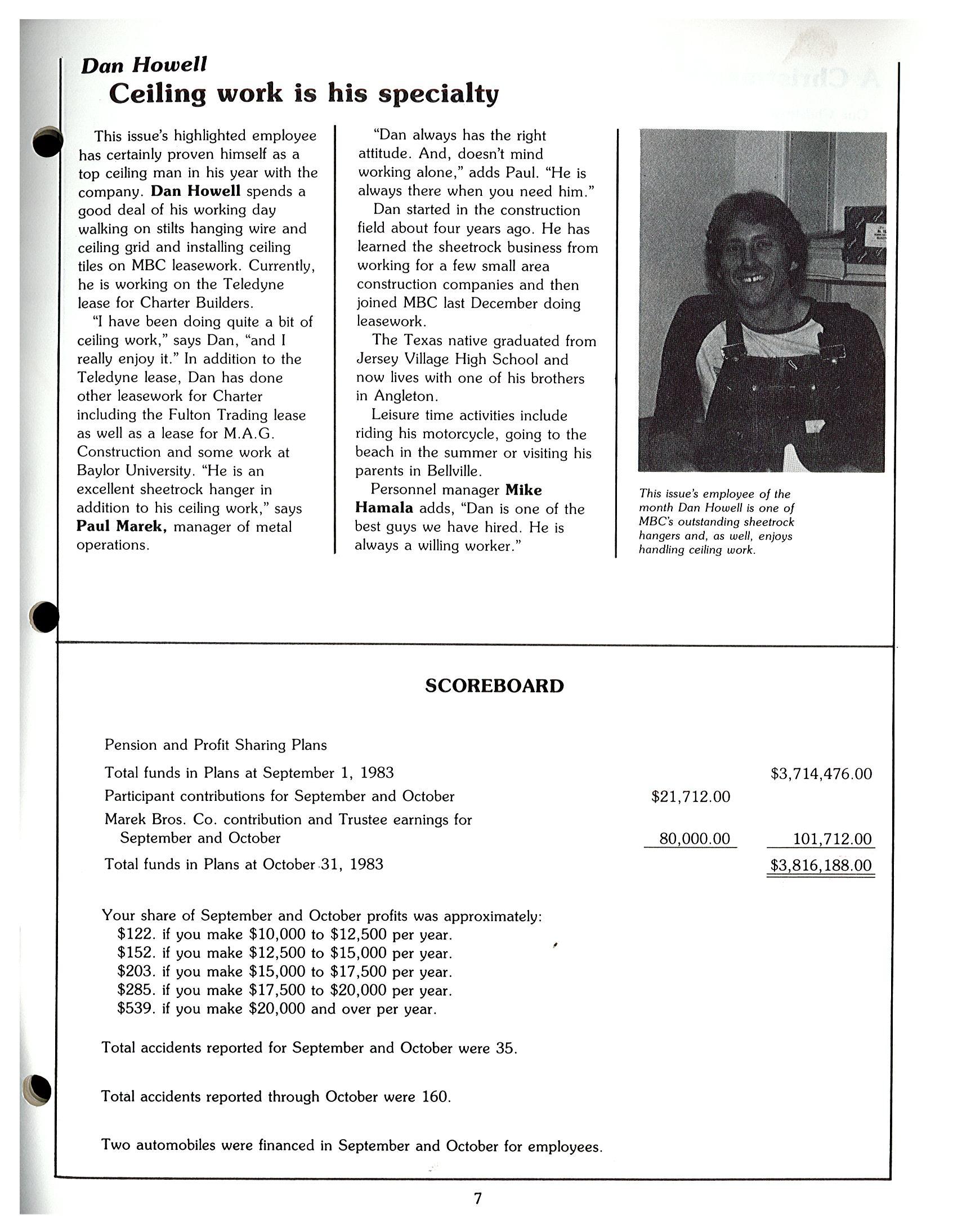 Dan Howell
Ceiling work is his specialty

This issue's highlighted employee has certainly proven himself as a top ceiling man in his year with the company. Dan Howell spends a good deal of his working day walking on stilts hanging wire and ceiling grid and installing ceiling tiles on MBC leasework. Currently, he is working on the Teledyne lease for Charter Builders.

"I have been doing quite a bit of ceiling work," says Dan, "and I really enjoy it." In addition to the Teledyne lease, Dan has done other leasework for Charter including the Fulton Trading lease as well as a lease for M.A.G. Construction and some work at Baylor University. "He is an excellent sheetrock hanger in addition to his ceiling work," says Paul Marek, manager of metal operations.

"Dan always has the right attitude. And, doesn't mind working alone," adds Paul. "He is always there when you need him."

Dan started in the construction field about four years ago. He has learned the sheetrock business from working for a few small area construction companies and then joined MBC last December doing leasework.

The Texas native graduated from Jersey Village High School and now lives with one of his brothers in Angleton.

Leisure time activities include riding his motorcycle, going to the beach in the summer or visiting his parents in Bellville.

Personnel manager Mike Hamala adds, "Dan is one of the best guys we have hired. He is always a willing worker."

This issue's employee of the month Dan Howell is one of MBC's outstanding sheetrock hangers and, as well, enjoys handling ceiling work.

SCOREBOARD

Pension and Profit Sharing Plans

| | | |
|---|---|---|
| Total funds in Plans at September 1, 1983 | | $3,714,476.00 |
| Participant contributions for September and October | $21,712.00 | |
| Marek Bros. Co. contribution and Trustee earnings for September and October | 80,000.00 | 101,712.00 |
| Total funds in Plans at October 31, 1983 | | $3,816,188.00 |

Your share of September and October profits was approximately:
$122. if you make $10,000 to $12,500 per year.
$152. if you make $12,500 to $15,000 per year.
$203. if you make $15,000 to $17,500 per year.
$285. if you make $17,500 to $20,000 per year.
$539. if you make $20,000 and over per year.

Total accidents reported for September and October were 35.

Total accidents reported through October were 160.

Two automobiles were financed in September and October for employees.

7